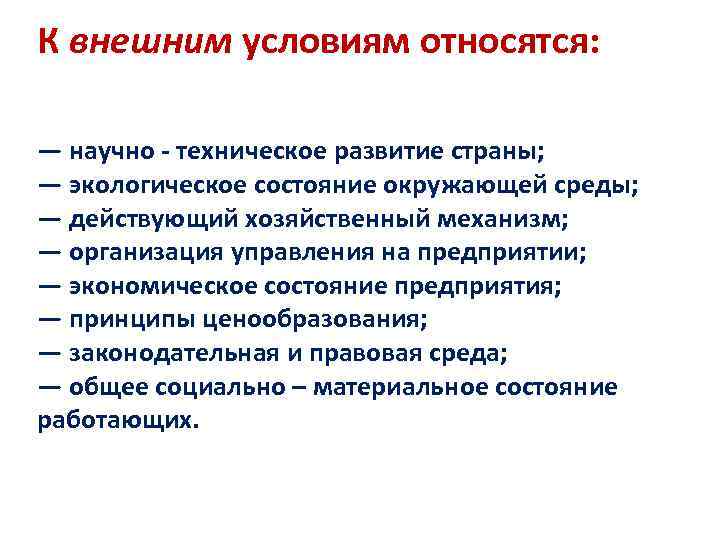 К внешним условиям относятся:

— научно - техническое развитие страны;
— экологическое состояние окружающей среды;
— действующий хозяйственный механизм;
— организация управления на предприятии;
— экономическое состояние предприятия;
— принципы ценообразования;
— законодательная и правовая среда;
— общее социально – материальное состояние работающих.